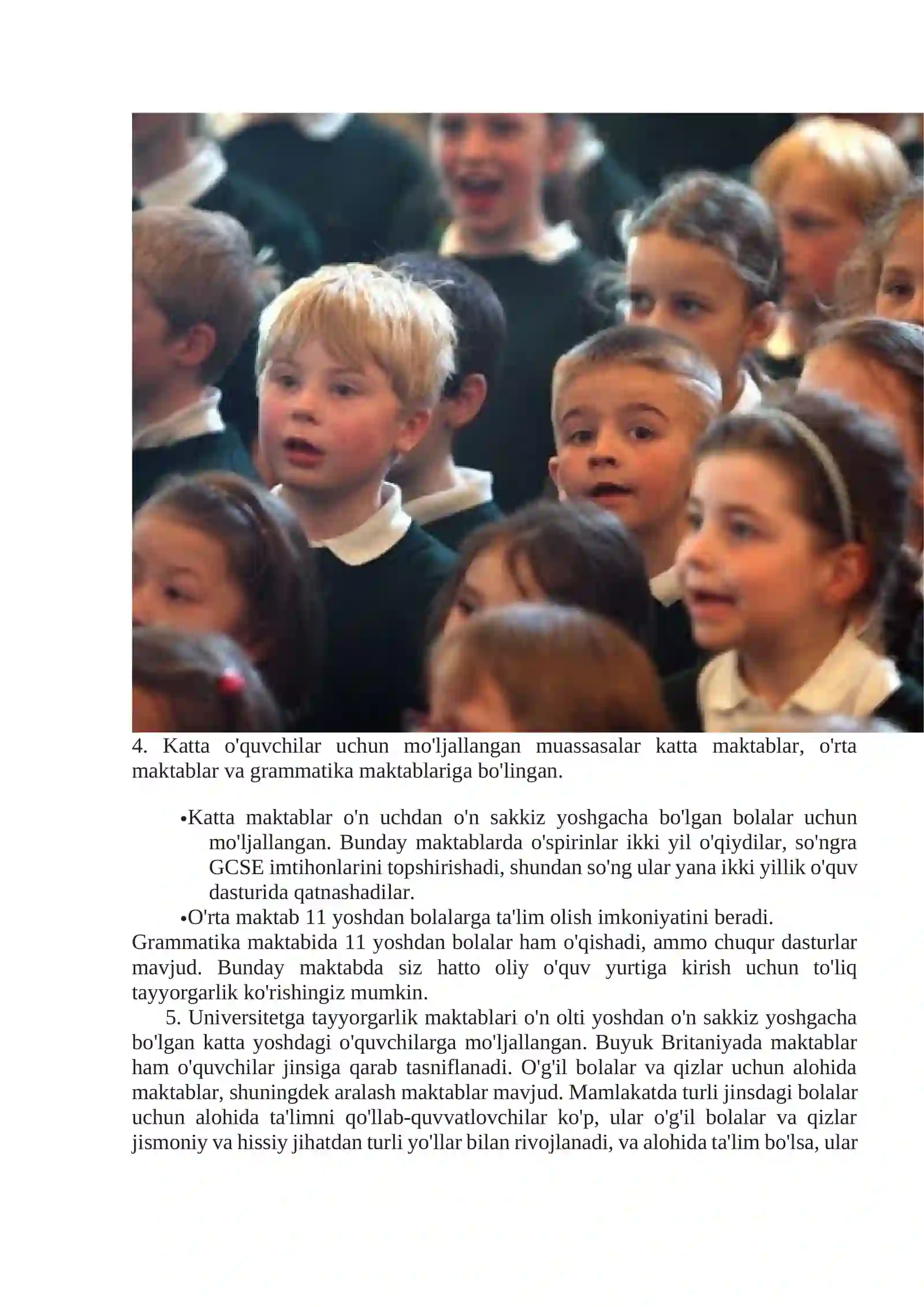 4. Katta o'quvchilar uchun mo'ljallangan muassasalar katta maktablar, o'rta maktablar va grammatika maktablariga bo'lingan.

•Katta maktablar o'n uchdan o'n sakkiz yoshgacha bo'lgan bolalar uchun mo'ljallangan. Bunday maktablarda o'spirinlar ikki yil o'qiydilar, so'ngra GCSE imtihonlarini topshirishadi, shundan so'ng ular yana ikki yillik o'quv dasturida qatnashadilar.
•O'rta maktab 11 yoshdan bolalarga ta'lim olish imkoniyatini beradi.
Grammatika maktabida 11 yoshdan bolalar ham o'qishadi, ammo chuqur dasturlar mavjud. Bunday maktabda siz hatto oliy o'quv yurtiga kirish uchun to'liq tayyorgarlik ko'rishingiz mumkin.
5. Universitetga tayyorgarlik maktablari o'n olti yoshdan o'n sakkiz yoshgacha bo'lgan katta yoshdagi o'quvchilarga mo'ljallangan. Buyuk Britaniyada maktablar ham o'quvchilar jinsiga qarab tasniflanadi. O'g'il bolalar va qizlar uchun alohida maktablar, shuningdek aralash maktablar mavjud. Mamlakatda turli jinsdagi bolalar uchun alohida ta'limni qo'llab-quvvatlovchilar ko'p, ular o'g'il bolalar va qizlar jismoniy va hissiy jihatdan turli yo'llar bilan rivojlanadi, va alohida ta'lim bo'lsa, ular